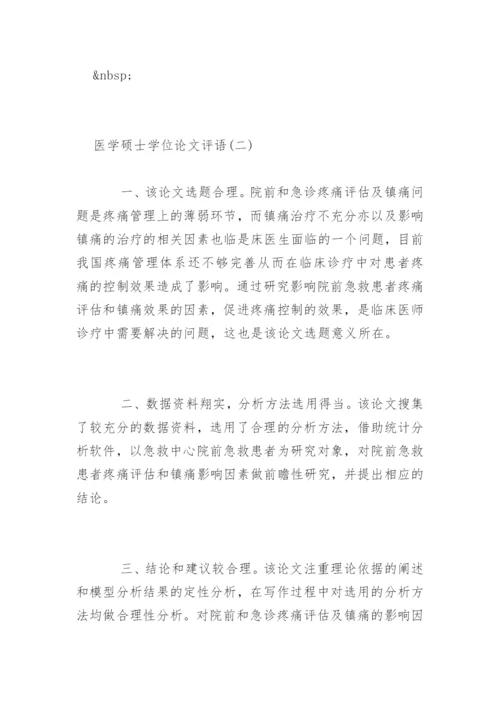 &nbsp;

医学硕士学位论文评语(二)

一、该论文选题合理。院前和急诊疼痛评估及镇痛问题是疼痛管理上的薄弱环节，而镇痛治疗不充分亦以及影响镇痛的治疗的相关因素也临是床医生面临的一个问题，目前我国疼痛管理体系还不够完善从而在临床诊疗中对患者疼痛的控制效果造成了影响。通过研究影响院前急救患者疼痛评估和镇痛效果的因素，促进疼痛控制的效果，是临床医师诊疗中需要解决的问题，这也是该论文选题意义所在。

二、数据资料翔实，分析方法选用得当。该论文搜集了较充分的数据资料，选用了合理的分析方法，借助统计分析软件，以急救中心院前急救患者为研究对象，对院前急救患者疼痛评估和镇痛影响因素做前瞻性研究，并提出相应的结论。

三、结论和建议较合理。该论文注重理论依据的阐述和模型分析结果的定性分析，在写作过程中对选用的分析方法均做合理性分析。对院前和急诊疼痛评估及镇痛的影响因